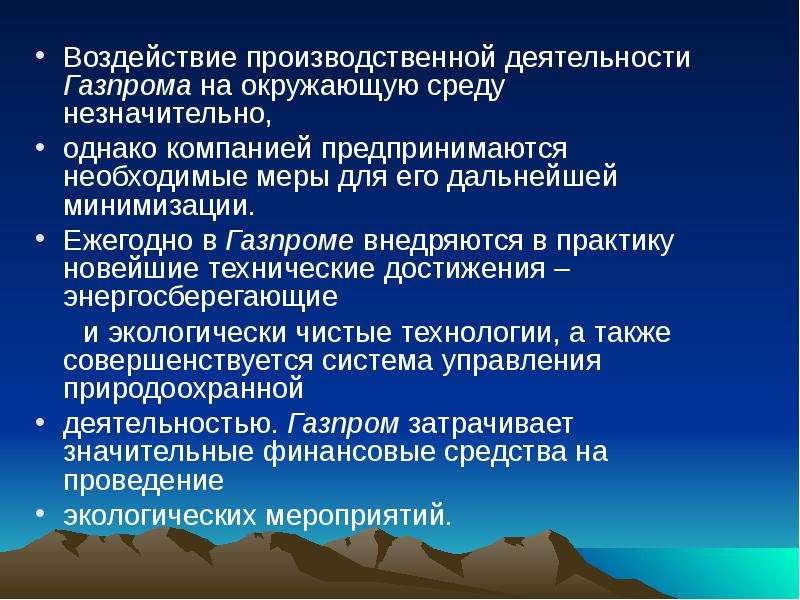 • Воздействие производственной деятельности Газпрома на окружающую среду незначительно,
• однако компанией предпринимаются необходимые меры для его дальнейшей минимизации.
• Ежегодно в Газпроме внедряются в практику новейшие технические достижения – энергосберегающие

и экологически чистые технологии, а также совершенствуется система управления природоохранной
• деятельностью. Газпром затрачивает значительные финансовые средства на проведение
• экологических мероприятий.